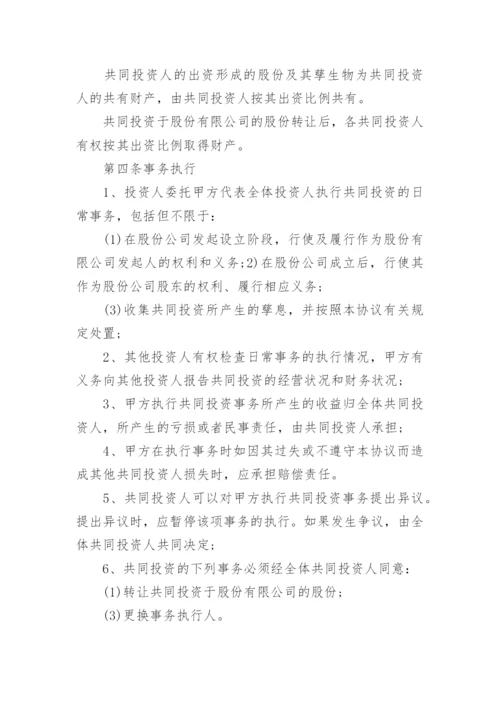 共同投资人的出资形成的股份及其孳生物为共同投资人的共有财产，由共同投资人按其出资比例共有。

共同投资于股份有限公司的股份转让后，各共同投资人有权按其出资比例取得财产。

第四条事务执行

1、投资人委托甲方代表全体投资人执行共同投资的日常事务，包括但不限于：

(1)在股份公司发起设立阶段，行使及履行作为股份有限公司发起人的权利和义务;2)在股份公司成立后，行使其作为股份公司股东的权利、履行相应义务；

(3)收集共同投资所产生的孳息，并按照本协议有关规定处置；

2、其他投资人有权检查日常事务的执行情况，甲方有义务向其他投资人报告共同投资的经营状况和财务状况；

3、甲方执行共同投资事务所产生的收益归全体共同投资人，所产生的亏损或者民事责任，由共同投资人承担；

4、甲方在执行事务时如因其过失或不遵守本协议而造成其他共同投资人损失时，应承担赔偿责任。

5、共同投资人可以对甲方执行共同投资事务提出异议。提出异议时，应暂停该项事务的执行。如果发生争议，由全体共同投资人共同决定；

6、共同投资的下列事务必须经全体共同投资人同意：

(1)转让共同投资于股份有限公司的股份；

(3)更换事务执行人。